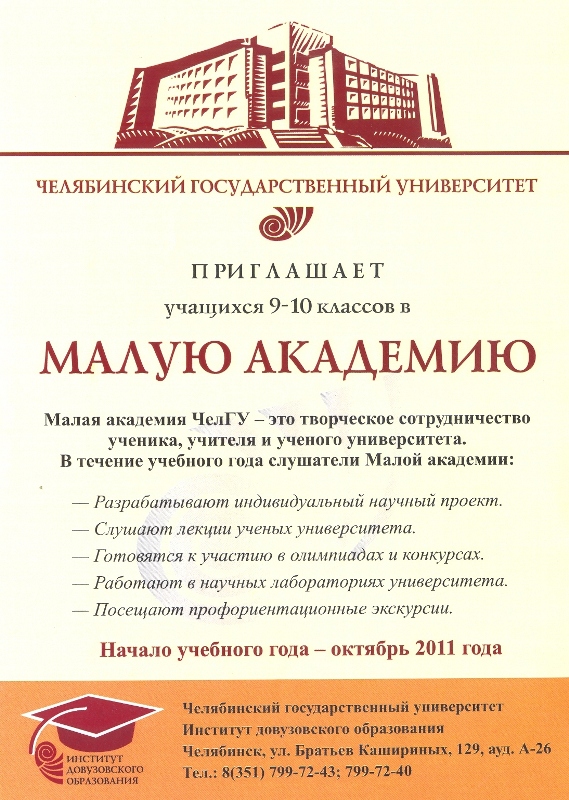 ЧЕЛЯБИНСКИЙ ГОСУДАРСТВЕННЫЙ УНИВЕРСИТЕТ

ПРИГЛАШАЕТ

учащихся 9-10 классов в

МАЛУЮ АКАДЕМИЮ

Малая академия ЧелГУ – это творческое сотрудничество ученика, учителя и ученого университета. В течение учебного года слушатели Малой академии:

— Разрабатывают индивидуальный научный проект.
— Слушают лекции ученых университета.
— Готовятся к участию в олимпиадах и конкурсах.
— Работают в научных лабораториях университета.
— Посещают профориентационные экскурсии.

Начало учебного года – октябрь 2011 года

ИНСТИТУТ ДОВУЗОВСКОГО ОБРАЗОВАНИЯ

Челябинский государственный университет
Институт довузовского образования
Челябинск, ул. Братьев Кашириных, 129, ауд. А-26
Тел.: 8(351) 799-72-43; 799-72-40